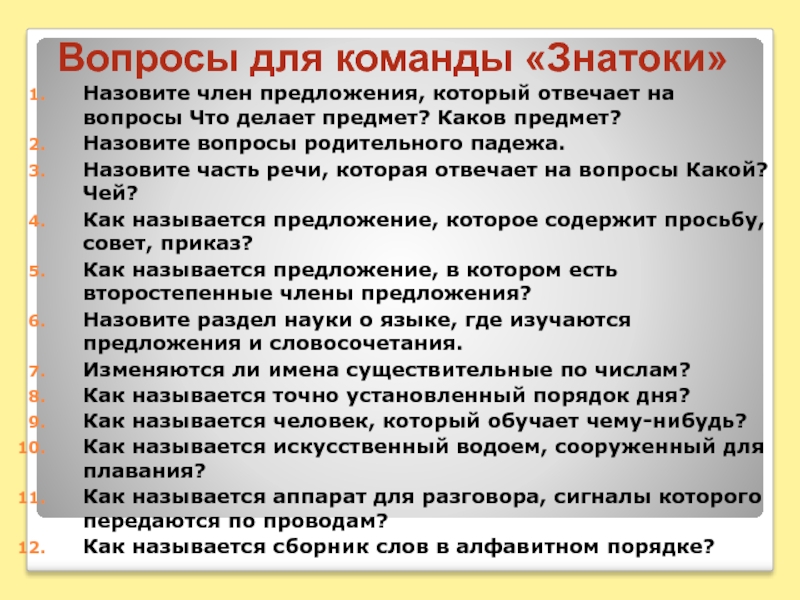 Вопросы для команды «Знатоки»

1. Назовите член предложения, который отвечает на вопросы Что делает предмет? Каков предмет?
2. Назовите вопросы родительного падежа.
3. Назовите часть речи, которая отвечает на вопросы Какой? Чей?
4. Как называется предложение, которое содержит просьбу, совет, приказ?
5. Как называется предложение, в котором есть второстепенные члены предложения?
6. Назовите раздел науки о языке, где изучаются предложения и словосочетания.
7. Изменяются ли имена существительные по числам?
8. Как называется точно установленный порядок дня?
9. Как называется человек, который обучает чему-нибудь?
10. Как называется искусственный водоем, сооруженный для плавания?
11. Как называется аппарат для разговора, сигналы которого передаются по проводам?
12. Как называется сборник слов в алфавитном порядке?